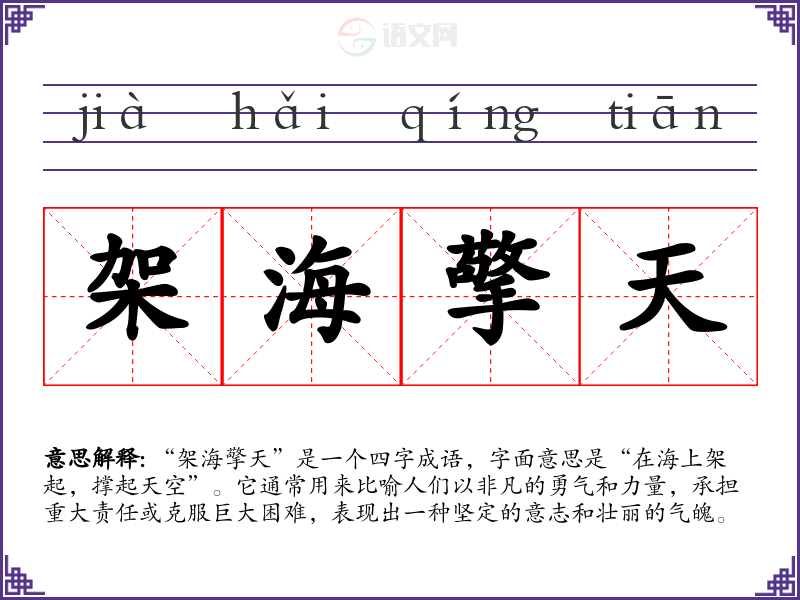 jià hǎi qíng tiān

架 海 擎 天

意思解释:“架海擎天”是一个四字成语,字面意思是“在海上架起,撑起天空”。它通常用来比喻人们以非凡的勇气和力量,承担重大责任或克服巨大困难,表现出一种坚定的意志和壮丽的气魄。

语文网